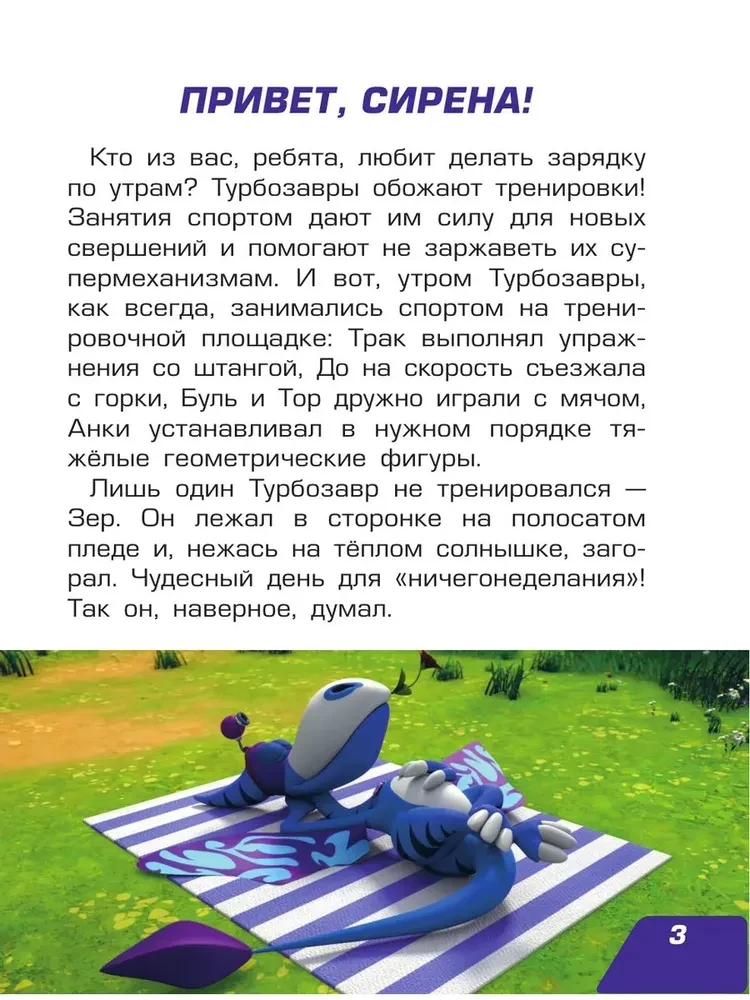 ПРИВЕТ, СИРЕНА!

Кто из вас, ребята, любит делать зарядку по утрам? Турбозавры обожают тренировки! Занятия спортом дают им силу для новых свершений и помогают не заржаветь их супермеханизмам. И вот, утром Турбозавры, как всегда, занимались спортом на тренировочной площадке: Трак выполнял упражнения со штангой, До на скорость съезжала с горки, Буль и Тор дружно играли с мячом, Анки устанавливал в нужном порядке тяжёлые геометрические фигуры.

Лишь один Турбозавр не тренировался — Зер. Он лежал в сторонке на полосатом пледе и, нежась на тёплом солнышке, загорал. Чудесный день для «ничегонеделания»! Так он, наверное, думал.

3